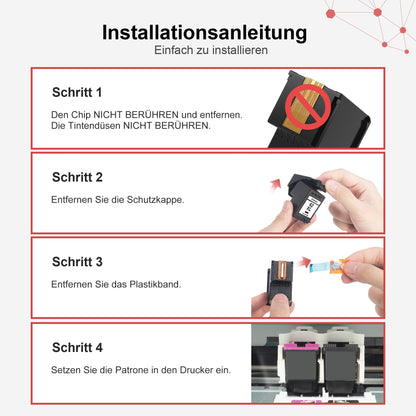 Installationsanleitung
Einfach zu installieren

Schritt 1

Den Chip NICHT BERÜHREN und entfernen.
Die Tintendüsen NICHT BERÜHREN.

Schritt 2

Entfernen Sie die Schutzkappe.

Schritt 3

Entfernen Sie das Plastikband.

Schritt 4

Setzen Sie die Patrone in den Drucker ein.